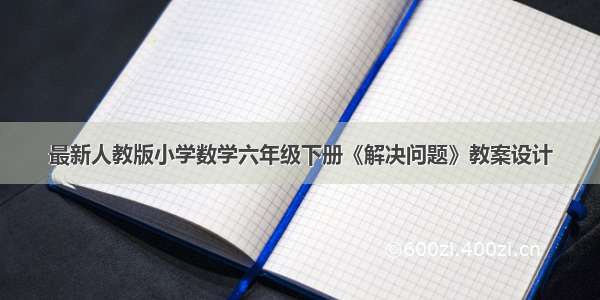 最新人教版小学数学六年级下册《解决问题》教案设计

©600zi.400zi.cn